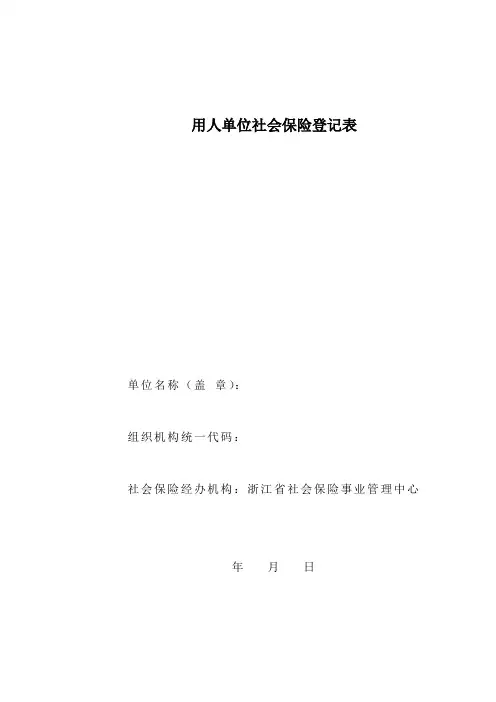 用人单位社会保险登记表

单位名称（盖 章）：

组织机构统一代码：

社会保险经办机构：浙江省社会保险事业管理中心

年 月 日